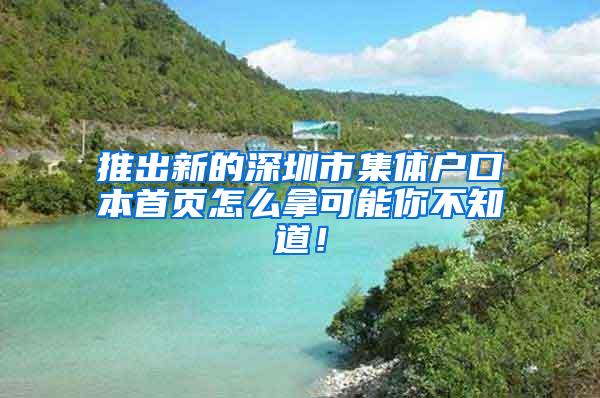 推出新的深圳市集体户口本首页怎么拿可能你不知道！